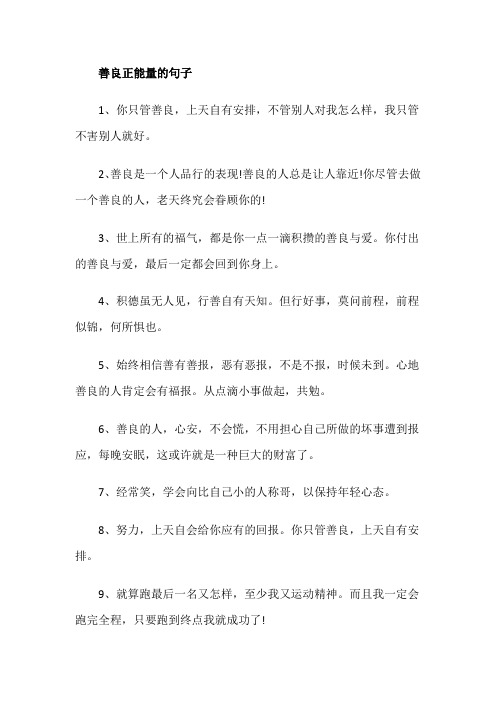 善良正能量的句子

1、你只管善良，上天自有安排，不管别人对我怎么样，我只管不害别人就好。

2、善良是一个人品行的表现!善良的人总是让人靠近!你尽管去做一个善良的人，老天终究会眷顾你的!

3、世上所有的福气，都是你一点一滴积攒的善良与爱。你付出的善良与爱，最后一定都会回到你身上。

4、积德虽无人见，行善自有天知。但行好事，莫问前程，前程似锦，何所惧也。

5、始终相信善有善报，恶有恶报，不是不报，时候未到。心地善良的人肯定会有福报。从点滴小事做起，共勉。

6、善良的人，心安，不会慌，不用担心自己所做的坏事遭到报应，每晚安眠，这或许就是一种巨大的财富了。

7、经常笑，学会向比自己小的人称哥，以保持年轻心态。

8、努力，上天自会给你应有的回报。你只管善良，上天自有安排。

9、就算跑最后一名又怎样，至少我又运动精神。而且我一定会跑完全程，只要跑到终点我就成功了!